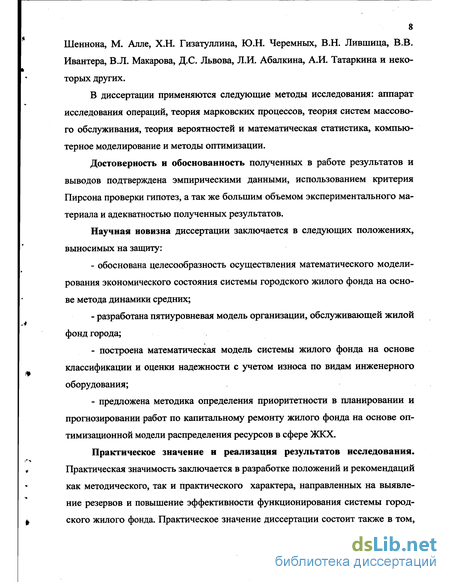 8

Шеннона, М. Алле, Х.Н. Гизатуллина, Ю.Н. Черемных, В.Н. Лившица, В.В. Ивантера, В.Л. Макарова, Д.С. Львова, Л.И. Абалкина, А.И. Татаркина и некоторых других.

В диссертации применяются следующие методы исследования: аппарат исследования операций, теория марковских процессов, теория систем массового обслуживания, теория вероятностей и математическая статистика, компьютерное моделирование и методы оптимизации.

Достоверность и обоснованность полученных в работе результатов и выводов подтверждена эмпирическими данными, использованием критерия Пирсона проверки гипотез, а так же большим объемом экспериментального материала и адекватностью полученных результатов.

Научная новизна диссертации заключается в следующих положениях, выносимых на защиту:

- обоснована целесообразность осуществления математического моделирования экономического состояния системы городского жилого фонда на основе метода динамики средних;

- разработана пятиуровневая модель организации, обслуживающей жилой фонд города;

- построена математическая модель системы жилого фонда на основе классификации и оценки надежности с учетом износа по видам инженерного оборудования;

- предложена методика определения приоритетности в планировании и прогнозировании работ по капитальному ремонту жилого фонда на основе оптимизационной модели распределения ресурсов в сфере ЖКХ.

Практическое значение и реализация результатов исследования. Практическая значимость заключается в разработке положений и рекомендаций как методического, так и практического характера, направленных на выявление резервов и повышение эффективности функционирования системы городского жилого фонда. Практическое значение диссертации состоит также в том,

dsLib.net
библиотека диссертаций